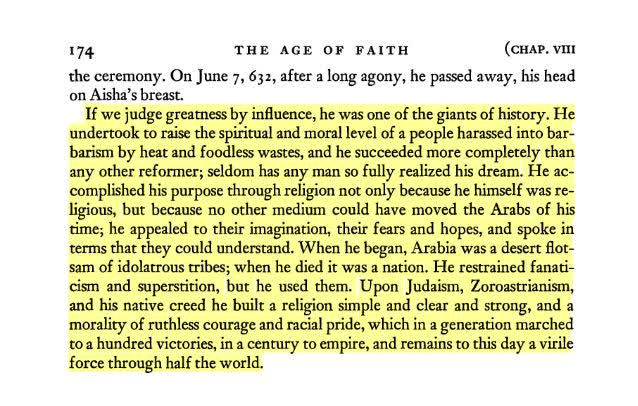 174 THE AGE OF FAITH (CHAP. VIII

the ceremony. On June 7, 632, after a long agony, he passed away, his head on Aisha's breast.

If we judge greatness by influence, he was one of the giants of history. He undertook to raise the spiritual and moral level of a people harassed into barbarism by heat and foodless wastes, and he succeeded more completely than any other reformer; seldom has any man so fully realized his dream. He accomplished his purpose through religion not only because he himself was religious, but because no other medium could have moved the Arabs of his time; he appealed to their imagination, their fears and hopes, and spoke in terms that they could understand. When he began, Arabia was a desert flotsam of idolatrous tribes; when he died it was a nation. He restrained fanaticism and superstition, but he used them. Upon Judaism, Zoroastrianism, and his native creed he built a religion simple and clear and strong, and a morality of ruthless courage and racial pride, which in a generation marched to a hundred victories, in a century to empire, and remains to this day a virile force through half the world.